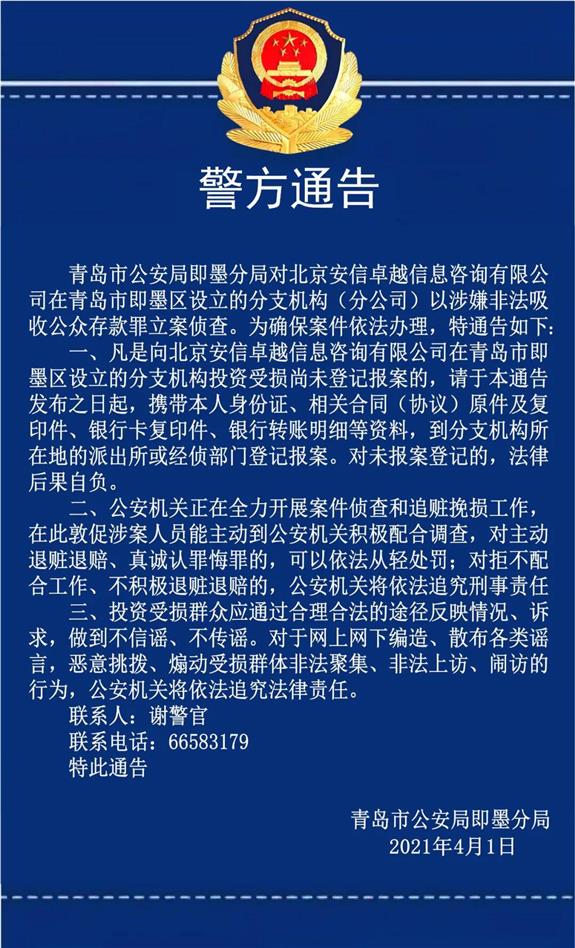 警方通告

青岛市公安局即墨分局对北京安信卓越信息咨询有限公司在青岛市即墨区设立的分支机构（分公司）以涉嫌非法吸收公众存款罪立案侦查。为确保案件依法办理，特通告如下:

一、凡是向北京安信卓越信息咨询有限公司在青岛市即墨区设立的分支机构投资受损尚未登记报案的，请于本通告发布之日起，携带本人身份证、相关合同（协议）原件及复印件、银行卡复印件、银行转账明细等资料，到分支机构所在地的派出所或经侦部门登记报案。对未报案登记的，法律后果自负。

二、公安机关正在全力开展案件侦查和追赃挽损工作，在此敦促涉案人员能主动到公安机关积极配合调查，对主动退赃退赔、真诚认罪悔罪的，可以依法从轻处罚；对拒不配合工作、不积极退赃退赔的，公安机关将依法追究刑事责任

三、投资受损群众应通过合理合法的途径反映情况、诉求，做到不信谣、不传谣。对于网上网下编造、散布各类谣言，恶意挑拨、煽动受损群体非法聚集、非法上访、闹访的行为，公安机关将依法追究法律责任。

联系人：谢警官
联系电话：66583179
特此通告

青岛市公安局即墨分局
2021年4月1日